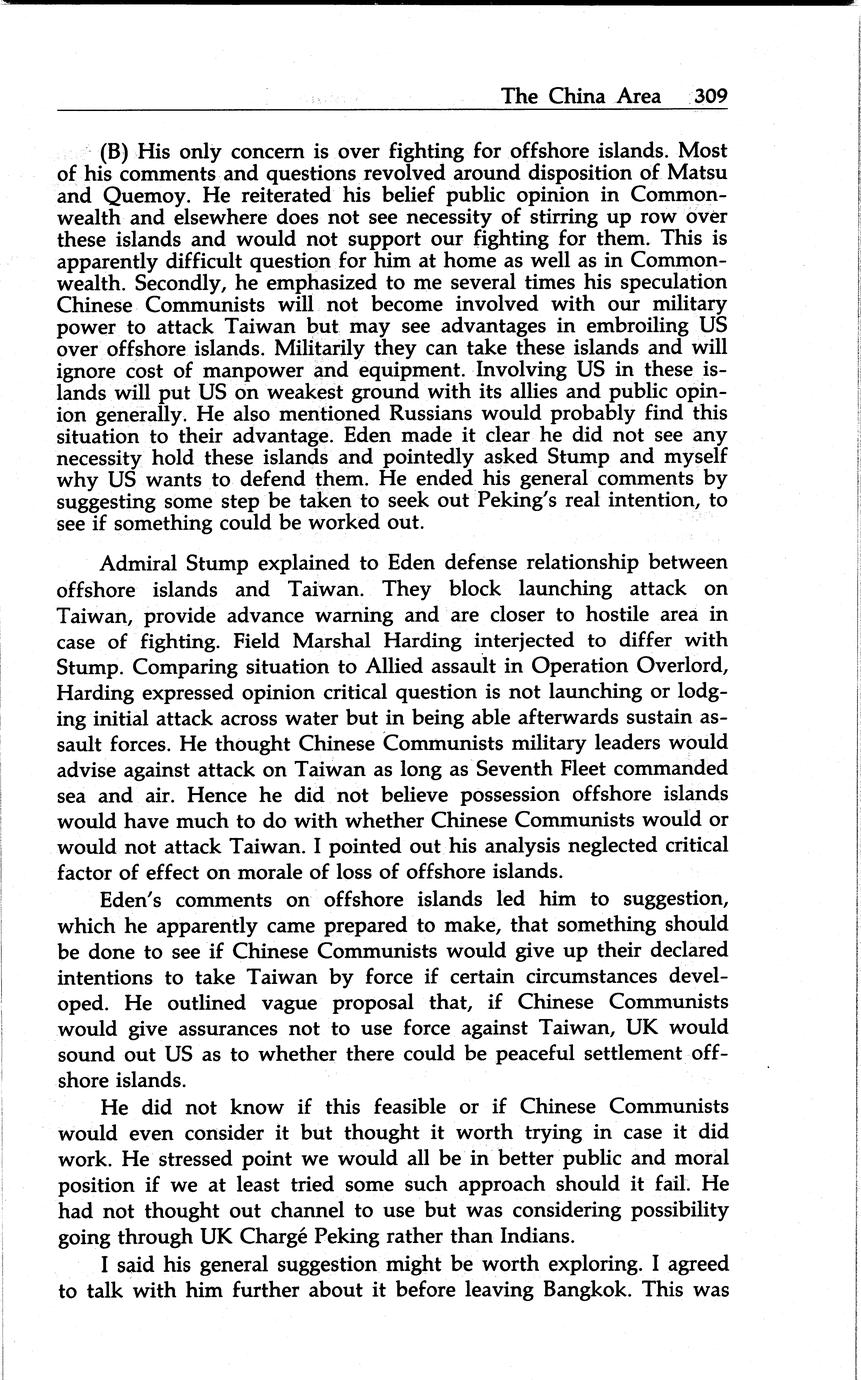 The China Area 309

(B) His only concern is over fighting for offshore islands. Most of his comments and questions revolved around disposition of Matsu and Quemoy. He reiterated his belief public opinion in Commonwealth and elsewhere does not see necessity of stirring up row over these islands and would not support our fighting for them. This is apparently difficult question for him at home as well as in Commonwealth. Secondly, he emphasized to me several times his speculation Chinese Communists will not become involved with our military power to attack Taiwan but may see advantages in embroiling US over offshore islands. Militarily they can take these islands and will ignore cost of manpower and equipment. Involving US in these islands will put US on weakest ground with its allies and public opinion generally. He also mentioned Russians would probably find this situation to their advantage. Eden made it clear he did not see any necessity hold these islands and pointedly asked Stump and myself why US wants to defend them. He ended his general comments by suggesting some step be taken to seek out Peking's real intention, to see if something could be worked out.

Admiral Stump explained to Eden defense relationship between offshore islands and Taiwan. They block launching attack on Taiwan, provide advance warning and are closer to hostile area in case of fighting. Field Marshal Harding interjected to differ with Stump. Comparing situation to Allied assault in Operation Overlord, Harding expressed opinion critical question is not launching or lodging initial attack across water but in being able afterwards sustain assault forces. He thought Chinese Communists military leaders would advise against attack on Taiwan as long as Seventh Fleet commanded sea and air. Hence he did not believe possession offshore islands would have much to do with whether Chinese Communists would or would not attack Taiwan. I pointed out his analysis neglected critical factor of effect on morale of loss of offshore islands.

Eden's comments on offshore islands led him to suggestion, which he apparently came prepared to make, that something should be done to see if Chinese Communists would give up their declared intentions to take Taiwan by force if certain circumstances developed. He outlined vague proposal that, if Chinese Communists would give assurances not to use force against Taiwan, UK would sound out US as to whether there could be peaceful settlement offshore islands.

He did not know if this feasible or if Chinese Communists would even consider it but thought it worth trying in case it did work. He stressed point we would all be in better public and moral position if we at least tried some such approach should it fail. He had not thought out channel to use but was considering possibility going through UK Chargé Peking rather than Indians.

I said his general suggestion might be worth exploring. I agreed to talk with him further about it before leaving Bangkok. This was